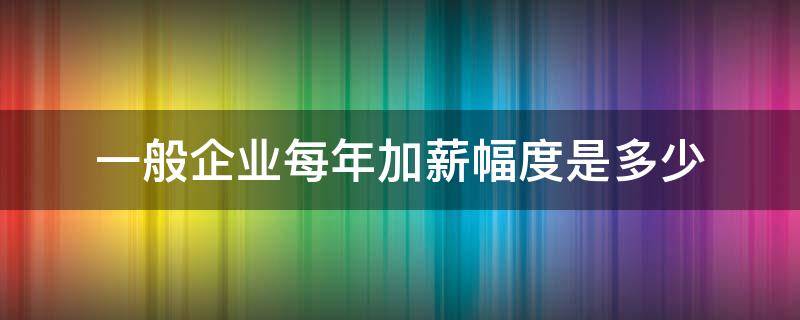 一般企业每年加薪幅度是多少